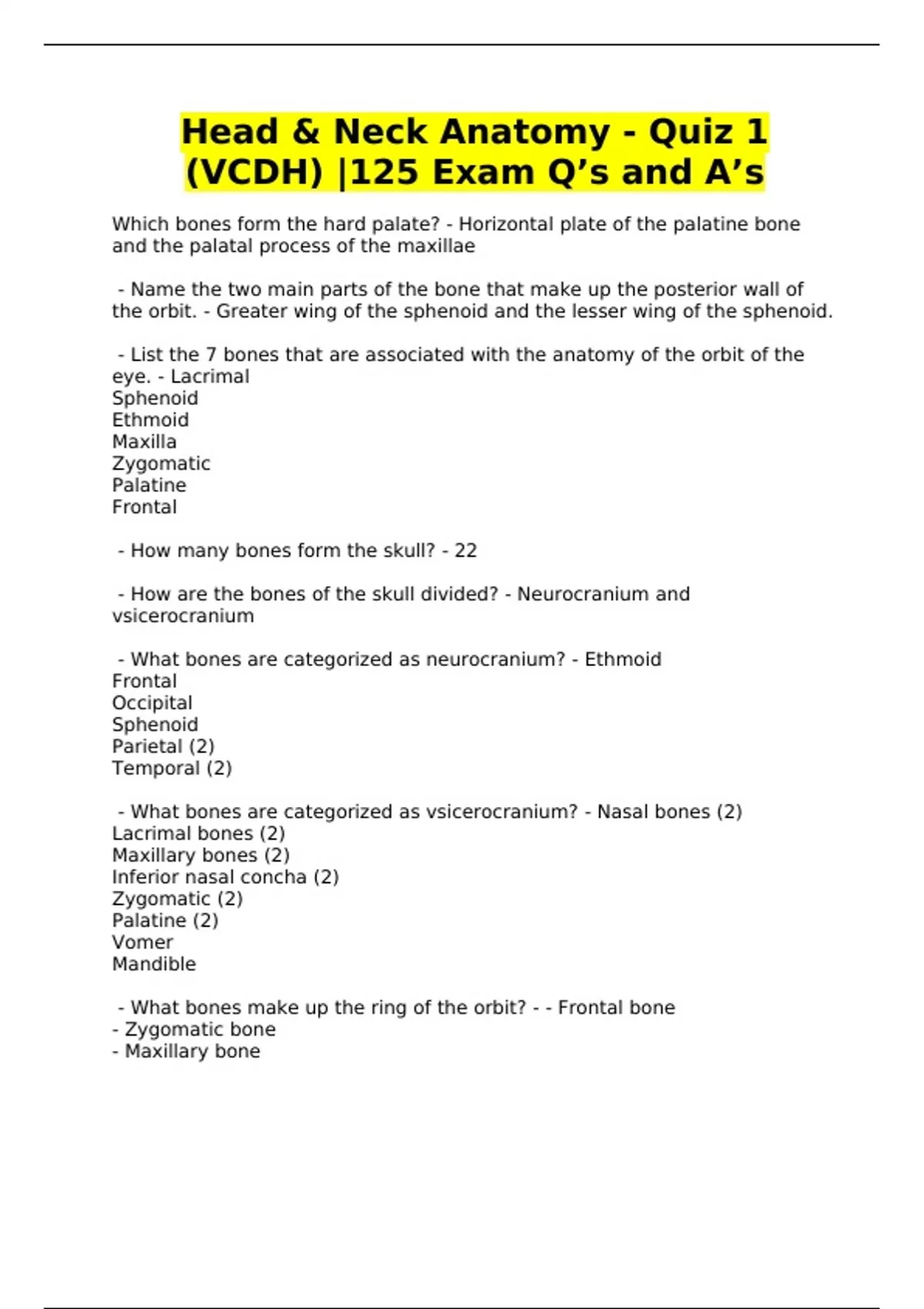 Head & Neck Anatomy - Quiz 1 (VCDH) |125 Exam Q’s and A’s

Which bones form the hard palate? - Horizontal plate of the palatine bone and the palatal process of the maxillae

- Name the two main parts of the bone that make up the posterior wall of the orbit. - Greater wing of the sphenoid and the lesser wing of the sphenoid.

- List the 7 bones that are associated with the anatomy of the orbit of the eye. - Lacrimal
Sphenoid
Ethmoid
Maxilla
Zygomatic
Palatine
Frontal

- How many bones form the skull? - 22

- How are the bones of the skull divided? - Neurocranium and vsicerocranium

- What bones are categorized as neurocranium? - Ethmoid
Frontal
Occipital
Sphenoid
Parietal (2)
Temporal (2)

- What bones are categorized as vsicerocranium? - Nasal bones (2)
Lacrimal bones (2)
Maxillary bones (2)
Inferior nasal concha (2)
Zygomatic (2)
Palatine (2)
Vomer
Mandible

- What bones make up the ring of the orbit? - - Frontal bone
- Zygomatic bone
- Maxillary bone